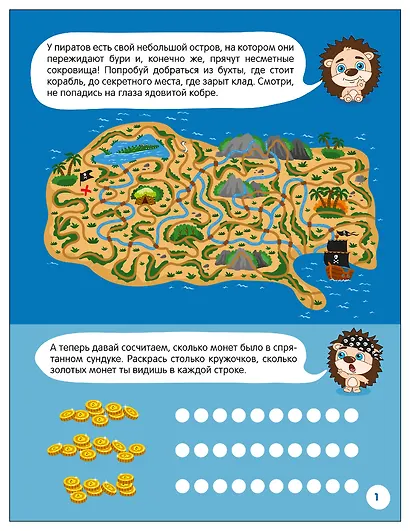 У пиратов есть свой небольшой остров, на котором они пережидают бури и, конечно же, прячут несметные сокровища! Попробуй добраться из бухты, где стоит корабль, до секретного места, где зарыт клад. Смотри, не попадись на глаза ядовитой кобре.

А теперь давай сосчитаем, сколько монет было в спрятанном сундуке. Раскрась столько кружочков, сколько золотых монет ты видишь в каждой строке.

1